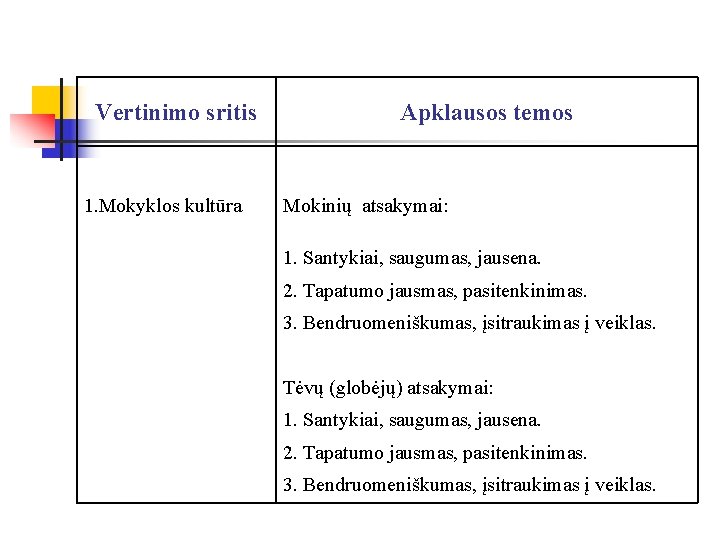 | Vertinimo sritis | Apklausos temos |
|---|---|
| 1.Mokyklos kultūra | Mokinių atsakymai:<br><br>1. Santykiai, saugumas, jausena.<br>2. Tapatumo jausmas, pasitenkinimas.<br>3. Bendruomeniškumas, įsitraukimas į veiklas.<br><br>Tėvų (globėjų) atsakymai:<br>1. Santykiai, saugumas, jausena.<br>2. Tapatumo jausmas, pasitenkinimas.<br>3. Bendruomeniškumas, įsitraukimas į veiklas. |